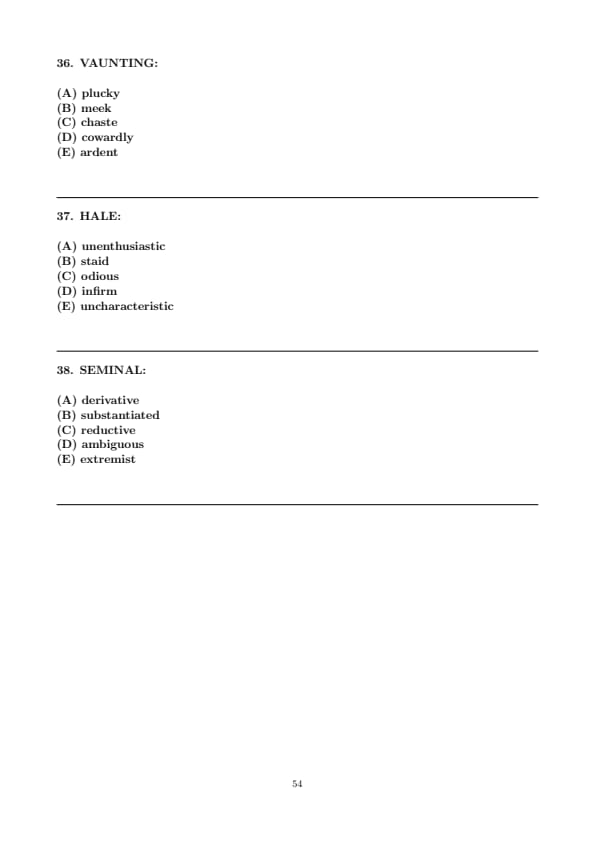 36. VAUNTING:

(A) plucky
(B) meek
(C) chaste
(D) cowardly
(E) ardent

37. HALE:

(A) unenthusiastic
(B) staid
(C) odious
(D) infirm
(E) uncharacteristic

38. SEMINAL:

(A) derivative
(B) substantiated
(C) reductive
(D) ambiguous
(E) extremist

54